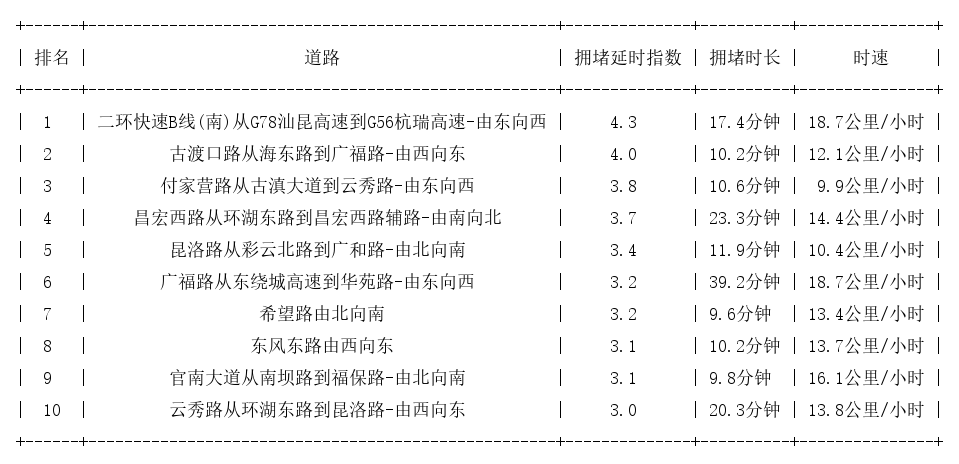 | 排名 | 道路 | 拥堵延时指数 | 拥堵时长 | 时速 |
|---|---|---|---|---|
| 1 | 二环快速B线(南)从G78汕昆高速到G56杭瑞高速-由东向西 | 4.3 | 17.4分钟 | 18.7公里/小时 |
| 2 | 古渡口路从海东路到广福路-由西向东 | 4.0 | 10.2分钟 | 12.1公里/小时 |
| 3 | 付家营路从古滇大道到云秀路-由东向西 | 3.8 | 10.6分钟 | 9.9公里/小时 |
| 4 | 昌宏西路从环湖东路到昌宏西路辅路-由南向北 | 3.7 | 23.3分钟 | 14.4公里/小时 |
| 5 | 昆洛路从彩云北路到广和路-由北向南 | 3.4 | 11.9分钟 | 10.4公里/小时 |
| 6 | 广福路从东绕城高速到华苑路-由东向西 | 3.2 | 39.2分钟 | 18.7公里/小时 |
| 7 | 希望路由北向南 | 3.2 | 9.6分钟 | 13.4公里/小时 |
| 8 | 东风东路由西向东 | 3.1 | 10.2分钟 | 13.7公里/小时 |
| 9 | 官南大道从南坝路到福保路-由北向南 | 3.1 | 9.8分钟 | 16.1公里/小时 |
| 10 | 云秀路从环湖东路到昆洛路-由西向东 | 3.0 | 20.3分钟 | 13.8公里/小时 |